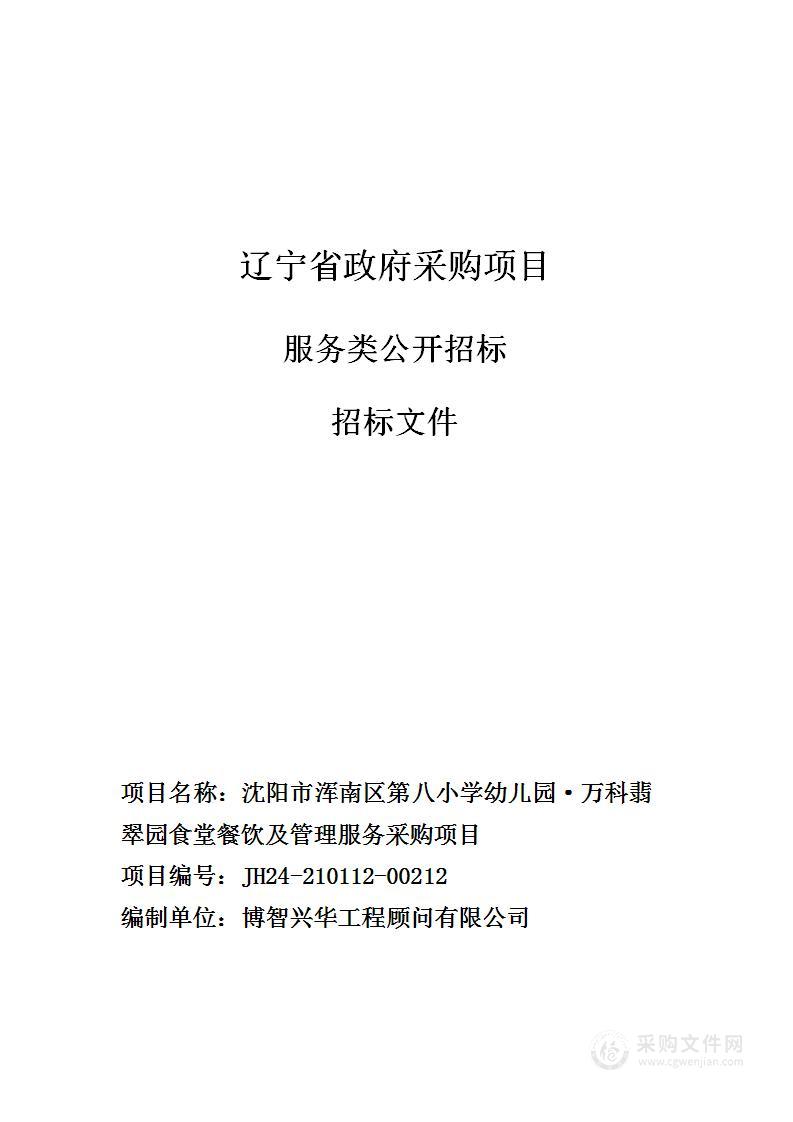 辽宁省政府采购项目

服务类公开招标

招标文件

项目名称：沈阳市浑南区第八小学幼儿园·万科翡翠园食堂餐饮及管理服务采购项目

项目编号：JH24-210112-00212

编制单位：博智兴华工程顾问有限公司

采购文件网
www.cgwenjian.com